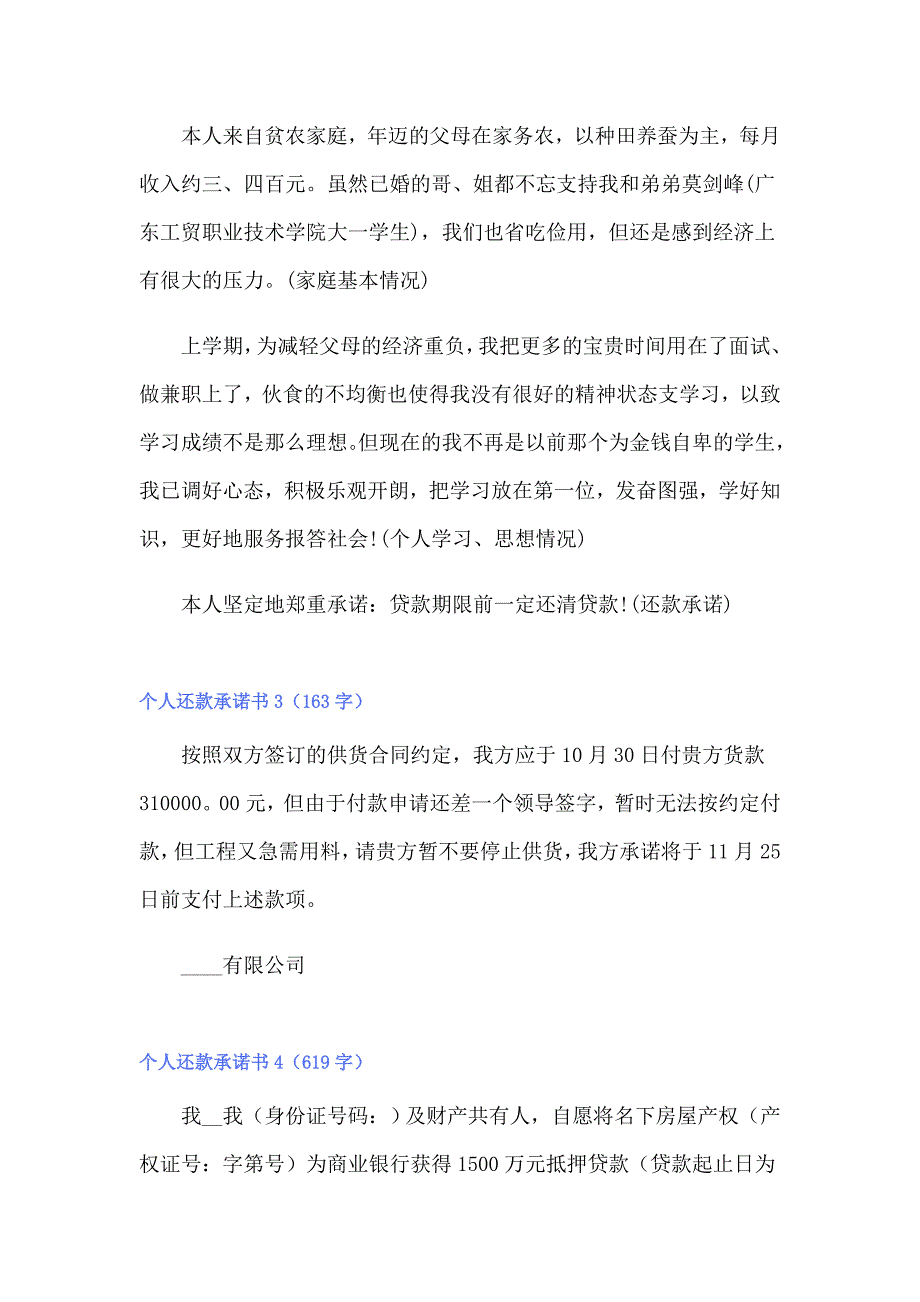 本人来自贫农家庭，年迈的父母在家务农，以种田养蚕为主，每月收入约三、四百元。虽然已婚的哥、姐都不忘支持我和弟弟莫剑峰(广东工贸职业技术学院大一学生)，我们也省吃俭用，但还是感到经济上有很大的压力。(家庭基本情况)

上学期，为减轻父母的经济重负，我把更多的宝贵时间用在了面试、做兼职上了，伙食的不均衡也使得我没有很好的精神状态支学习，以致学习成绩不是那么理想。但现在的我不再是以前那个为金钱自卑的学生，我已调好心态，积极乐观开朗，把学习放在第一位，发奋图强，学好知识，更好地服务报答社会!(个人学习、思想情况)

本人坚定地郑重承诺：贷款期限前一定还清贷款!(还款承诺)

个人还款承诺书 3（163 字）

按照双方签订的供货合同约定，我方应于 10 月 30 日付贵方货款 310000。00 元，但由于付款申请还差一个领导签字，暂时无法按约定付款，但工程又急需用料，请贵方暂不要停止供货，我方承诺将于 11 月 25 日前支付上述款项。

____有限公司

个人还款承诺书 4（619 字）

我__我（身份证号码：）及财产共有人，自愿将名下房屋产权（产权证号：字第号）为商业银行获得 1500 万元抵押贷款（贷款起止日为